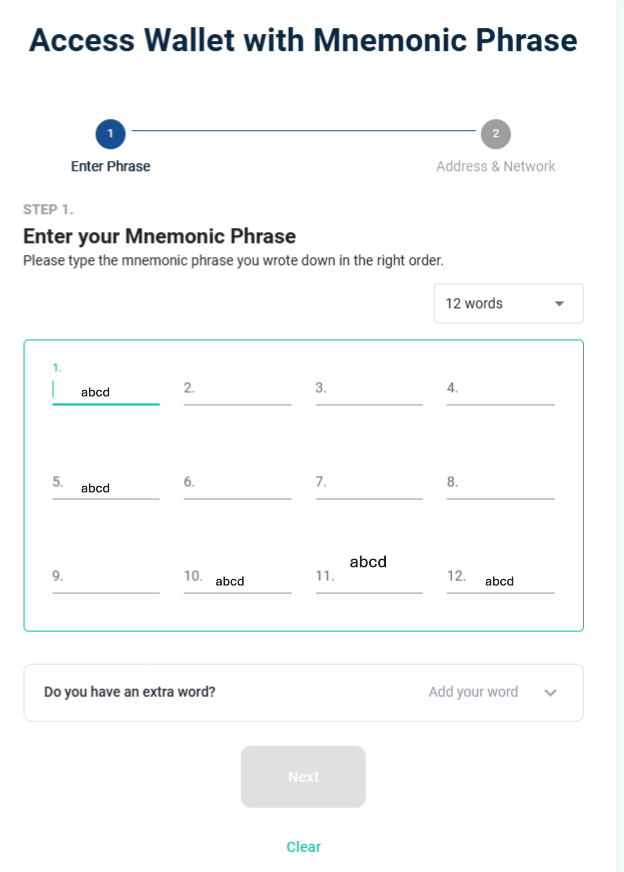 Access Wallet with Mnemonic Phrase

1
Enter Phrase

2
Address & Network

STEP 1.

Enter your Mnemonic Phrase

Please type the mnemonic phrase you wrote down in the right order.

12 words

1. abcd
2.
3.
4.
5. abcd
6.
7.
8.
9.
10. abcd
11. abcd
12. abcd

Do you have an extra word?
Add your word

Next

Clear